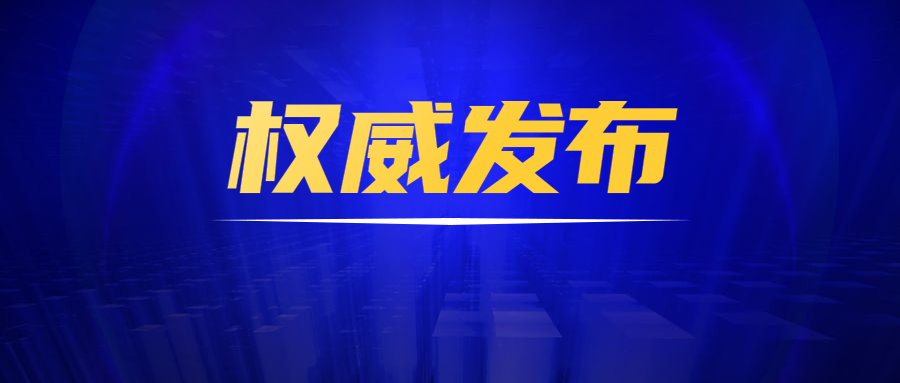 权威发布